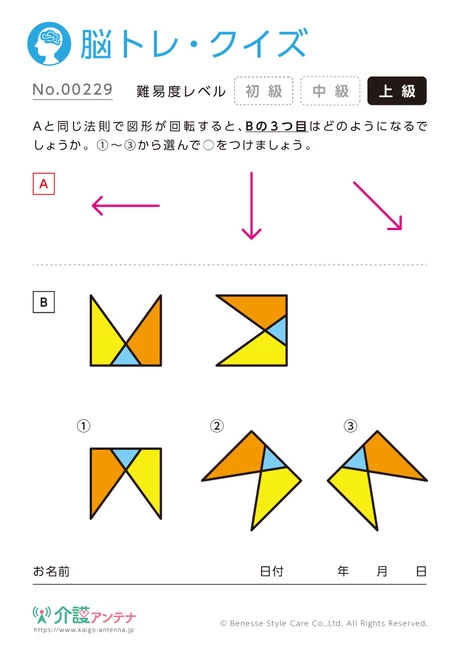 脳トレ・クイズ

No.00229

難易度レベル 初級 中級 上級

Aと同じ法則で図形が回転すると、Bの３つ目はどのようになるでしょうか。①～③から選んで○をつけましょう。

A

B

①

②

③

お名前

日付 年 月 日

介護アンテナ
https://www.kaigo-antenna.jp

© Benesse Style Care Co.,Ltd. All Rights Reserved.